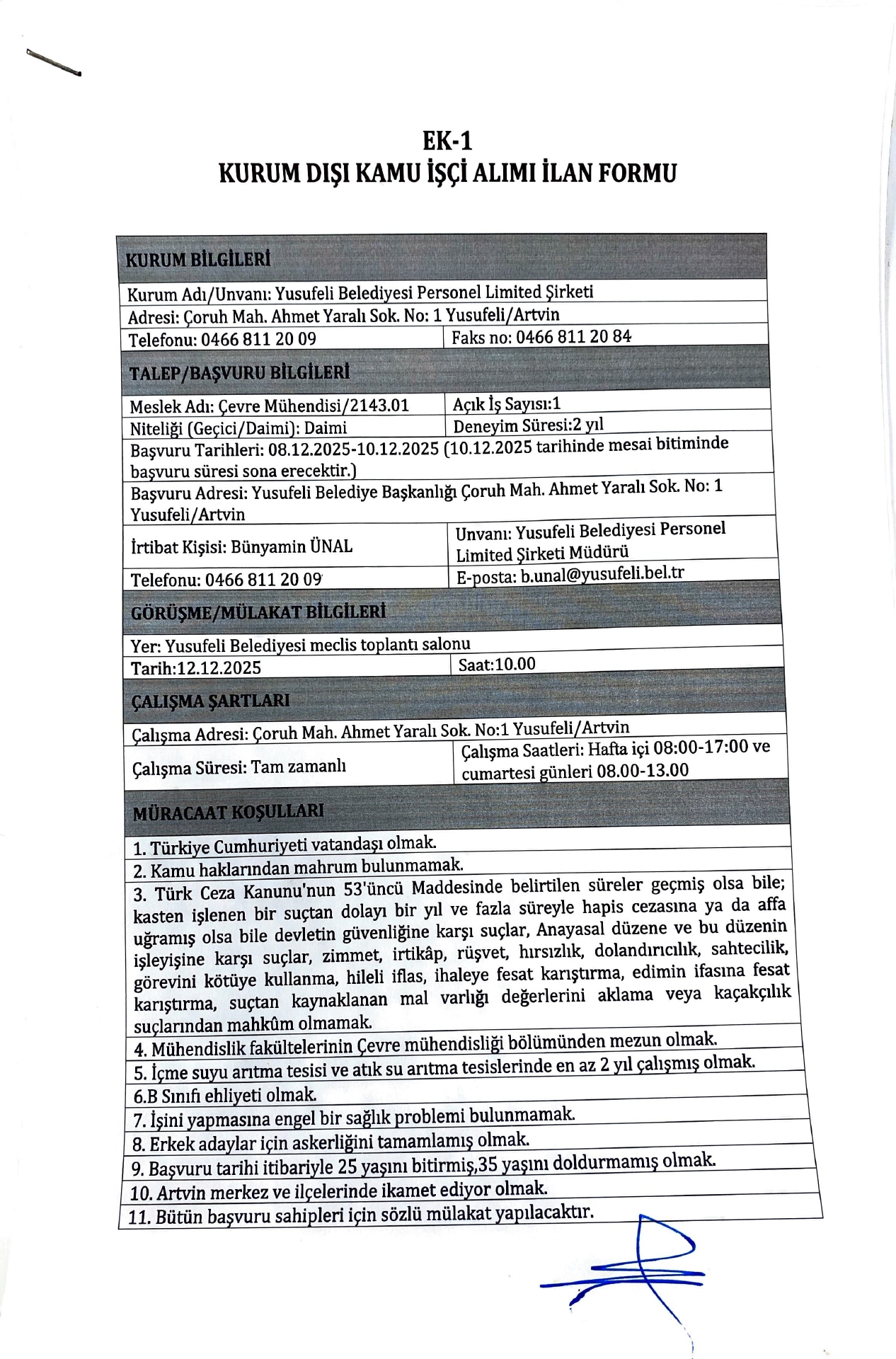 EK-1
KURUM DIŞI KAMU İŞÇİ ALIMI İLAN FORMU

| KURUM BİLGİLERİ | |
|---|---|
| Kurum Adı/Unvanı: Yusufeli Belediyesi Personel Limited Şirketi | |
| Adresi: Çoruh Mah. Ahmet Yaralı Sok. No: 1 Yusufeli/Artvin | |
| Telefonu: 0466 811 20 09 | Faks no: 0466 811 20 84 |
| TALEP/BAŞVURU BİLGİLERİ | |
| Meslek Adı: Çevre Mühendisi/2143.01 | Açık İş Sayısı:1 |
| Niteliği (Geçici/Daimi): Daimi | Deneyim Süresi:2 yıl |
| Başvuru Tarihleri: 08.12.2025-10.12.2025 (10.12.2025 tarihinde mesai bitiminde başvuru süresi sona erecektir.) | |
| Başvuru Adresi: Yusufeli Belediye Başkanlığı Çoruh Mah. Ahmet Yaralı Sok. No: 1 Yusufeli/Artvin | |
| İrtibat Kişisi: Bünyamin ÜNAL | Unvanı: Yusufeli Belediyesi Personel Limited Şirketi Müdürü |
| Telefonu: 0466 811 20 09 | E-posta: b.unal@yusufeli.bel.tr |
| GÖRÜŞME/MÜLAKAT BİLGİLERİ | |
| Yer: Yusufeli Belediyesi meclis toplantı salonu | |
| Tarih:12.12.2025 | Saat:10.00 |
| ÇALIŞMA ŞARTLARI | |
| Çalışma Adresi: Çoruh Mah. Ahmet Yaralı Sok. No:1 Yusufeli/Artvin | |
| Çalışma Süresi: Tam zamanlı | Çalışma Saatleri: Hafta içi 08:00-17:00 ve cumartesi günleri 08.00-13.00 |
| MÜRACAAT KOŞULLARI | |
| 1. Türkiye Cumhuriyeti vatandaşı olmak. | |
| 2. Kamu haklarından mahrum bulunmamak. | |
| 3. Türk Ceza Kanunu'nun 53'üncü Maddesinde belirtilen süreler geçmiş olsa bile; kasten işlenen bir suçtan dolayı bir yıl ve fazla süreyle hapis cezasına ya da affa uğramış olsa bile devletin güvenliğine karşı suçlar, Anayasal düzene ve bu düzenin işleyişine karşı suçlar, zimmet, irtikâp, rüşvet, hırsızlık, dolandırıcılık, sahtecilik, görevini kötüye kullanma, hileli iflas, ihaleye fesat karıştırma, edimin ifasına fesat karıştırma, suçtan kaynaklanan mal varlığı değerlerini aklama veya kaçakçılık suçlarından mahkûm olmamak. | |
| 4. Mühendislik fakültelerinin Çevre mühendisliği bölümünden mezun olmak. | |
| 5. İçme suyu arıtma tesisi ve atık su arıtma tesislerinde en az 2 yıl çalışmış olmak. | |
| 6.B Sınıfı ehliyeti olmak. | |
| 7. İşini yapmasına engel bir sağlık problemi bulunmamak. | |
| 8. Erkek adaylar için askerliğini tamamlamış olmak. | |
| 9. Başvuru tarihi itibariyle 25 yaşını bitirmiş,35 yaşını doldurmamış olmak. | |
| 10. Artvin merkez ve ilçelerinde ikamet ediyor olmak. | |
| 11. Bütün başvuru sahipleri için sözlü mülakat yapılacaktır. | |